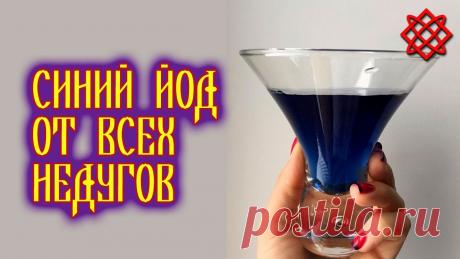 СИНИЙ ЙОД ОТ ВСЕХ НЕДУГОВ

postila.ru